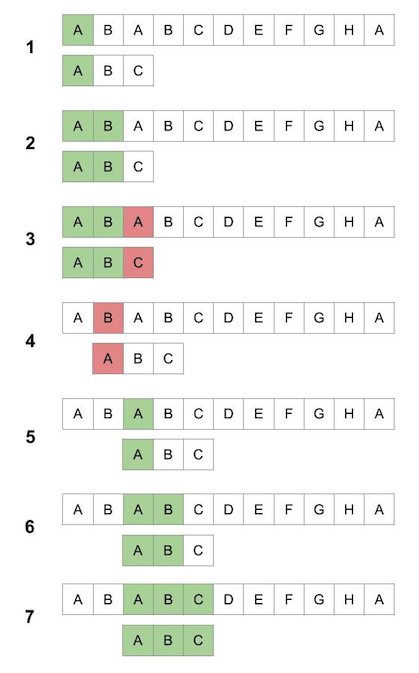 1
A B A B C D E F G H A
A B C

2
A B A B C D E F G H A
A B C

3
A B A B C D E F G H A
A B C

4
A B A B C D E F G H A
A B C

5
A B A B C D E F G H A
A B C

6
A B A B C D E F G H A
A B C

7
A B A B C D E F G H A
A B C